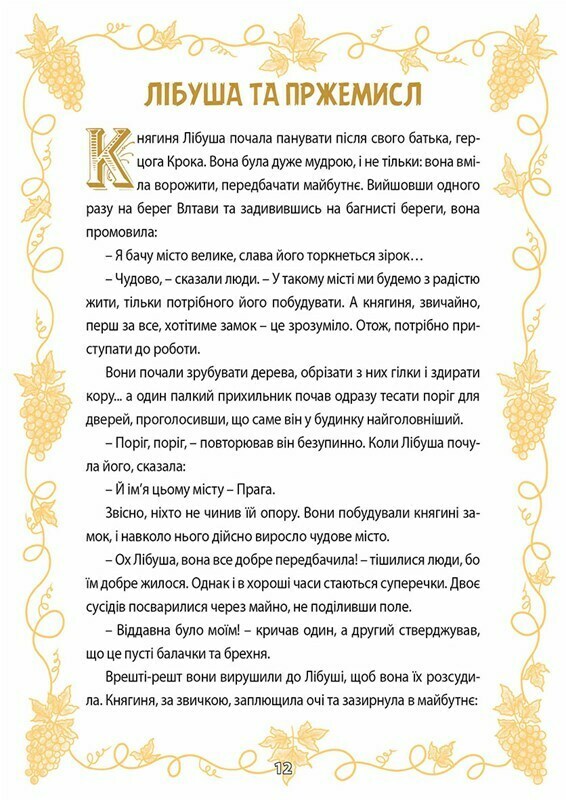 ЛІБУША ТА ПРЖЕМИСЛ

Княгиня Лібуша почала панувати після свого батька, герцога Крока. Вона була дуже мудрою, і не тільки: вона вміла ворожити, передбачати майбутнє. Вийшовши одного разу на берег Влтави та задивившись на багнисті береги, вона промовила:

– Я бачу місто велике, слава його торкнеться зірок…

– Чудово, – сказали люди. – У такому місті ми будемо з радістю жити, тільки потрібного його побудувати. А княгиня, звичайно, перш за все, хотітиме замок – це зрозуміло. Отож, потрібно приступати до роботи.

Вони почали зрубувати дерева, обрізати з них гілки і здирати кору... а один палкий прихильник почав одразу тесати поріг для дверей, проголосивши, що саме він у будинку найголовніший.

– Поріг, поріг, – повторював він безупинно. Коли Лібуша почула його, сказала:

– Й ім'я цьому місту – Прага.

Звісно, ніхто не чинив їй опору. Вони побудували княгині замок, і навколо нього дійсно виросло чудове місто.

– Ох Лібуша, вона все добре передбачила! – тішилися люди, бо їм добре жилося. Однак і в хороші часи стаються суперечки. Двоє сусідів посварилися через майно, не поділивши поле.

– Віддавна було моїм! – кричав один, а другий стверджував, що це пусті балачки та брехня.

Врешті-решт вони вирушили до Лібуші, щоб вона їх розсудила. Княгиня, за звичкою, заплющила очі та зазирнула в майбутнє:

12